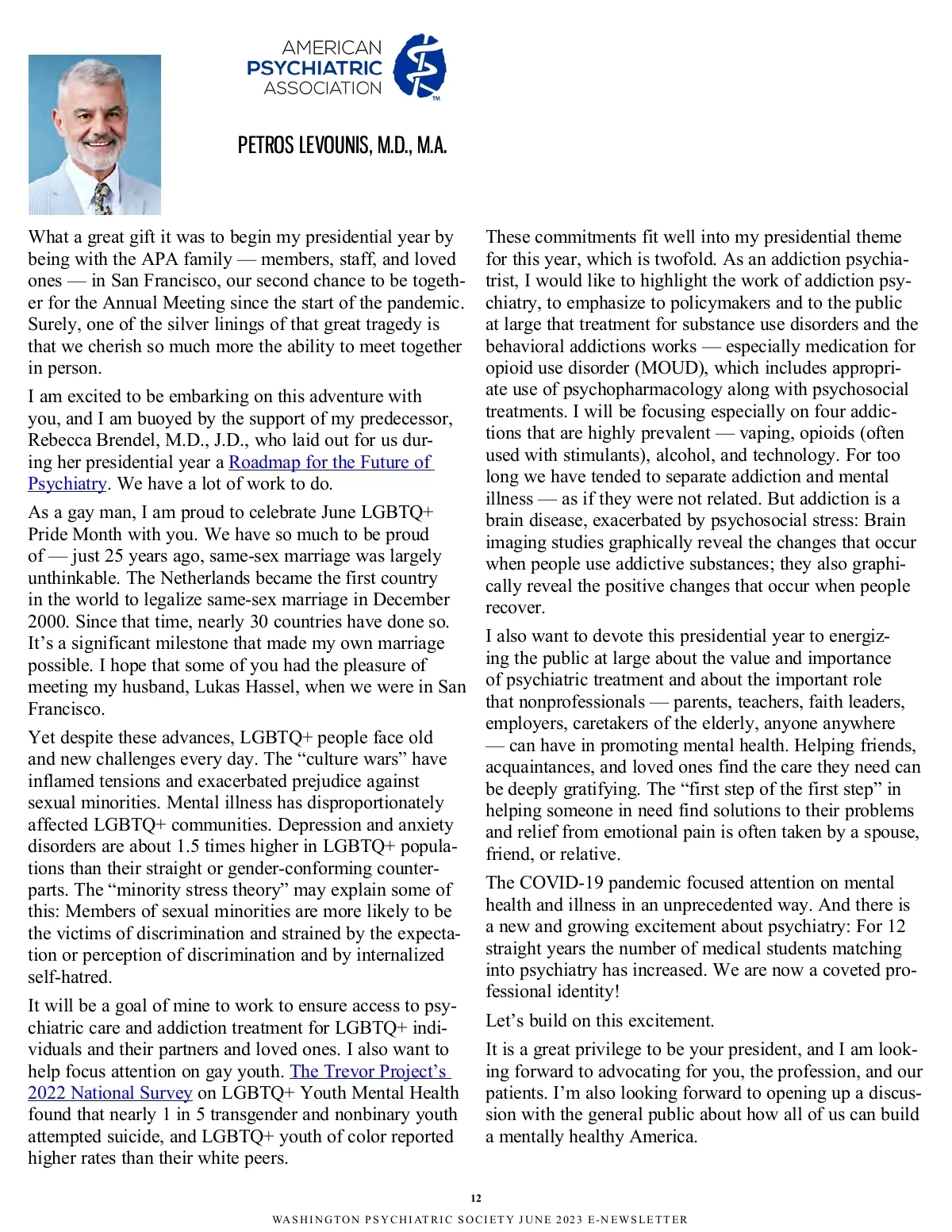 AMERICAN
PSYCHIATRIC
ASSOCIATION

PETROS LEVOUNIS, M.D., M.A.

What a great gift it was to begin my presidential year by being with the APA family — members, staff, and loved ones — in San Francisco, our second chance to be together for the Annual Meeting since the start of the pandemic. Surely, one of the silver linings of that great tragedy is that we cherish so much more the ability to meet together in person.

I am excited to be embarking on this adventure with you, and I am buoyed by the support of my predecessor, Rebecca Brendel, M.D., J.D., who laid out for us during her presidential year a Roadmap for the Future of Psychiatry. We have a lot of work to do.

As a gay man, I am proud to celebrate June LGBTQ+ Pride Month with you. We have so much to be proud of — just 25 years ago, same-sex marriage was largely unthinkable. The Netherlands became the first country in the world to legalize same-sex marriage in December 2000. Since that time, nearly 30 countries have done so. It's a significant milestone that made my own marriage possible. I hope that some of you had the pleasure of meeting my husband, Lukas Hassel, when we were in San Francisco.

Yet despite these advances, LGBTQ+ people face old and new challenges every day. The "culture wars" have inflamed tensions and exacerbated prejudice against sexual minorities. Mental illness has disproportionately affected LGBTQ+ communities. Depression and anxiety disorders are about 1.5 times higher in LGBTQ+ populations than their straight or gender-conforming counterparts. The "minority stress theory" may explain some of this: Members of sexual minorities are more likely to be the victims of discrimination and strained by the expectation or perception of discrimination and by internalized self-hatred.

It will be a goal of mine to work to ensure access to psychiatric care and addiction treatment for LGBTQ+ individuals and their partners and loved ones. I also want to help focus attention on gay youth. The Trevor Project's 2022 National Survey on LGBTQ+ Youth Mental Health found that nearly 1 in 5 transgender and nonbinary youth attempted suicide, and LGBTQ+ youth of color reported higher rates than their white peers.

These commitments fit well into my presidential theme for this year, which is twofold. As an addiction psychiatrist, I would like to highlight the work of addiction psychiatry, to emphasize to policymakers and to the public at large that treatment for substance use disorders and the behavioral addictions works — especially medication for opioid use disorder (MOUD), which includes appropriate use of psychopharmacology along with psychosocial treatments. I will be focusing especially on four addictions that are highly prevalent — vaping, opioids (often used with stimulants), alcohol, and technology. For too long we have tended to separate addiction and mental illness — as if they were not related. But addiction is a brain disease, exacerbated by psychosocial stress: Brain imaging studies graphically reveal the changes that occur when people use addictive substances; they also graphically reveal the positive changes that occur when people recover.

I also want to devote this presidential year to energizing the public at large about the value and importance of psychiatric treatment and about the important role that nonprofessionals — parents, teachers, faith leaders, employers, caretakers of the elderly, anyone anywhere — can have in promoting mental health. Helping friends, acquaintances, and loved ones find the care they need can be deeply gratifying. The "first step of the first step" in helping someone in need find solutions to their problems and relief from emotional pain is often taken by a spouse, friend, or relative.

The COVID-19 pandemic focused attention on mental health and illness in an unprecedented way. And there is a new and growing excitement about psychiatry: For 12 straight years the number of medical students matching into psychiatry has increased. We are now a coveted professional identity!

Let's build on this excitement.

It is a great privilege to be your president, and I am looking forward to advocating for you, the profession, and our patients. I'm also looking forward to opening up a discussion with the general public about how all of us can build a mentally healthy America.

12

WASHINGTON PSYCHIATRIC SOCIETY JUNE 2023 E-NEWSLETTER